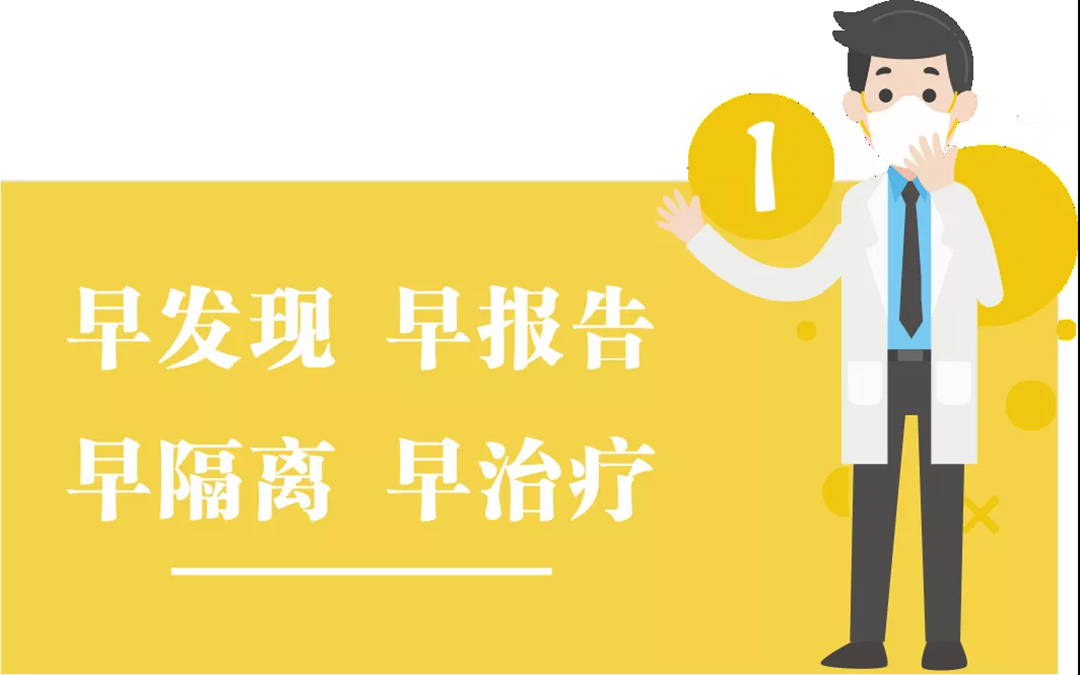 1

早发现 早报告

早隔离 早治疗